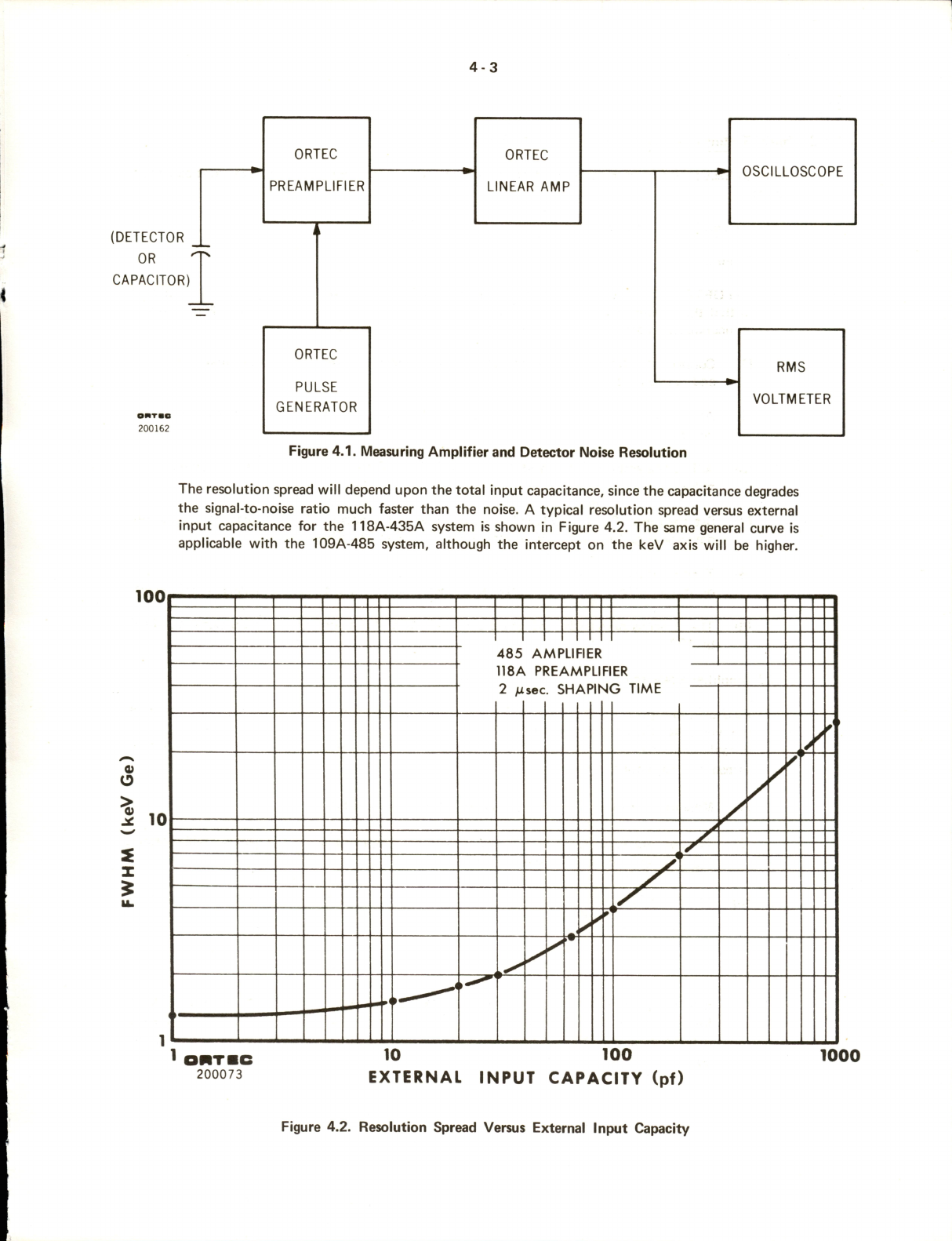 4-3

ORTEC PREAMPLIFIER

ORTEC LINEAR AMP

OSCILLOSCOPE

(DETECTOR OR CAPACITOR)

ORTEC PULSE GENERATOR

RMS VOLTMETER

ORTEC
200162

Figure 4.1. Measuring Amplifier and Detector Noise Resolution

The resolution spread will depend upon the total input capacitance, since the capacitance degrades the signal-to-noise ratio much faster than the noise. A typical resolution spread versus external input capacitance for the 118A-435A system is shown in Figure 4.2. The same general curve is applicable with the 109A-485 system, although the intercept on the keV axis will be higher.

100

485 AMPLIFIER
118A PREAMPLIFIER
2 $\mu$sec. SHAPING TIME

FWHM (keV Ge)

10

1

1 ORTEC
200073

10

100

1000

EXTERNAL INPUT CAPACITY (pf)

Figure 4.2. Resolution Spread Versus External Input Capacity